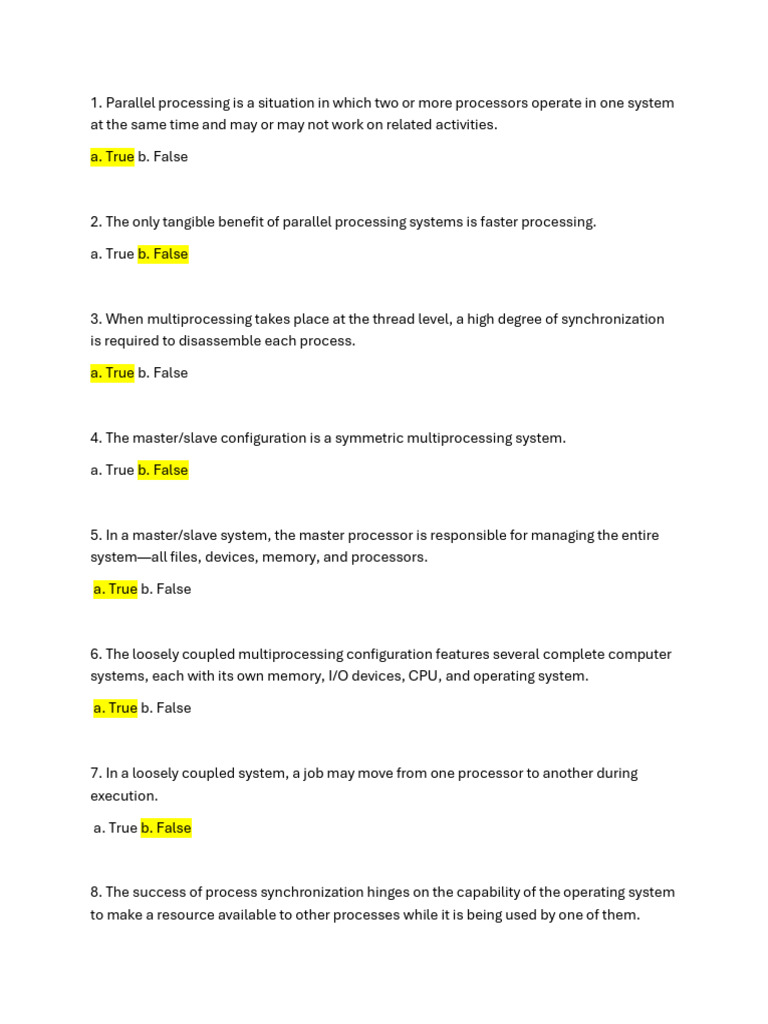 1. Parallel processing is a situation in which two or more processors operate in one system at the same time and may or may not work on related activities.

a. True b. False

2. The only tangible benefit of parallel processing systems is faster processing.

a. True b. False

3. When multiprocessing takes place at the thread level, a high degree of synchronization is required to disassemble each process.

a. True b. False

4. The master/slave configuration is a symmetric multiprocessing system.

a. True b. False

5. In a master/slave system, the master processor is responsible for managing the entire system—all files, devices, memory, and processors.

a. True b. False

6. The loosely coupled multiprocessing configuration features several complete computer systems, each with its own memory, I/O devices, CPU, and operating system.

a. True b. False

7. In a loosely coupled system, a job may move from one processor to another during execution.

a. True b. False

8. The success of process synchronization hinges on the capability of the operating system to make a resource available to other processes while it is being used by one of them.